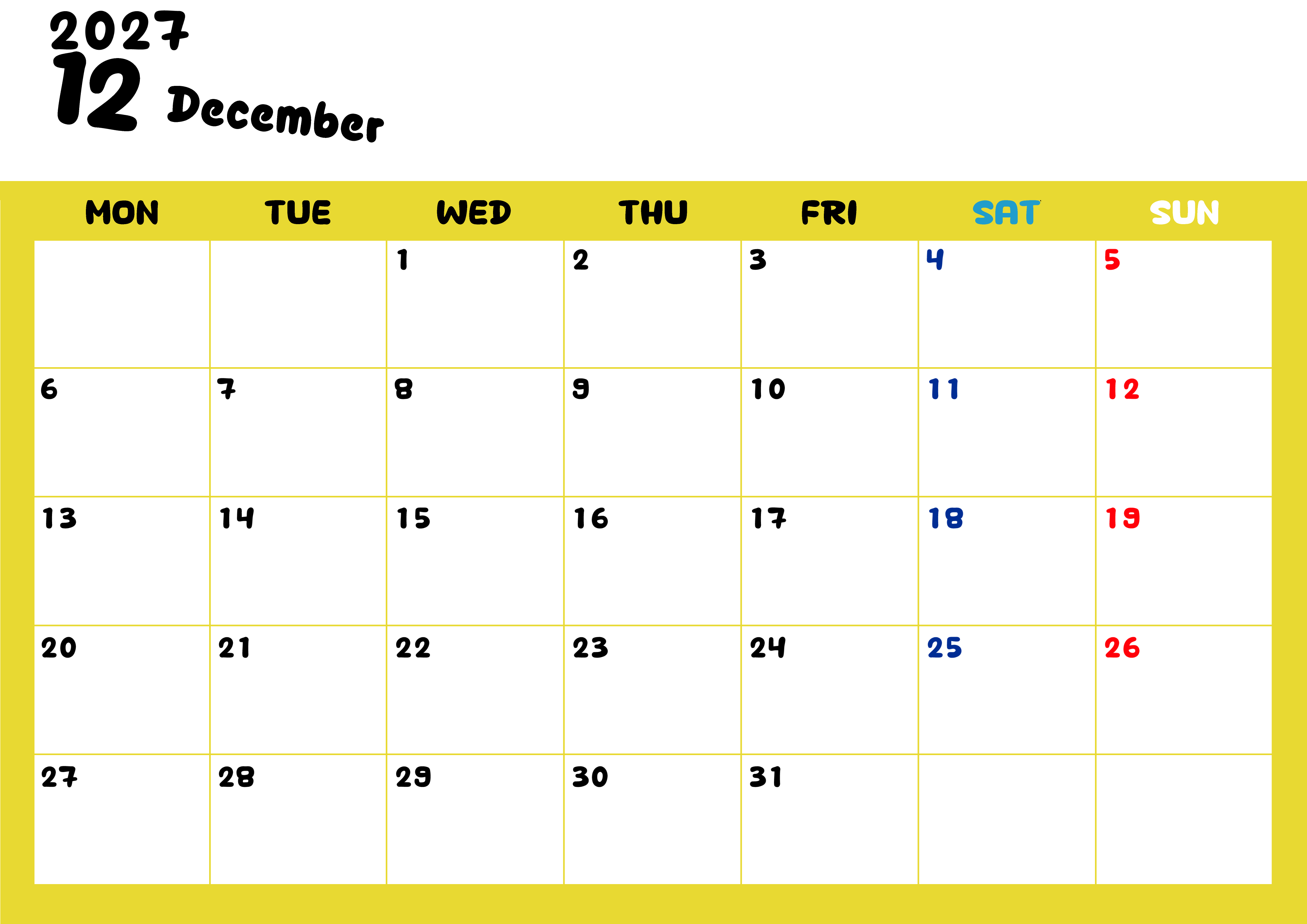 2027
12 December

| MON | TUE | WED | THU | FRI | SAT | SUN |
|---|---|---|---|---|---|---|
| | | 1 | 2 | 3 | 4 | 5 |
| 6 | 7 | 8 | 9 | 10 | 11 | 12 |
| 13 | 14 | 15 | 16 | 17 | 18 | 19 |
| 20 | 21 | 22 | 23 | 24 | 25 | 26 |
| 27 | 28 | 29 | 30 | 31 | | |